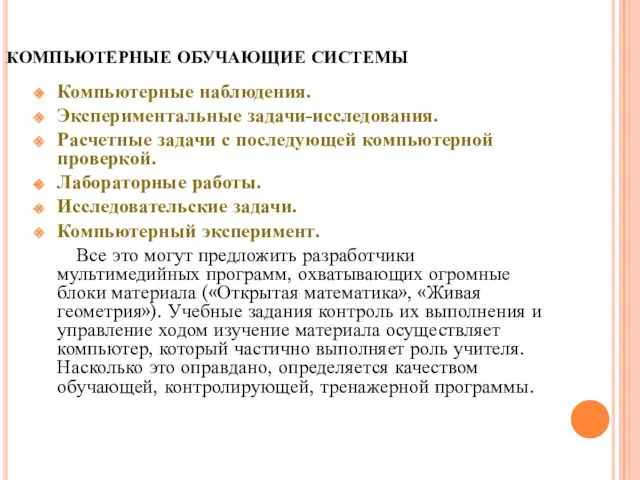 КОМПЬЮТЕРНЫЕ ОБУЧАЮЩИЕ СИСТЕМЫ

Компьютерные наблюдения.
Экспериментальные задачи-исследования.
Расчетные задачи с последующей компьютерной проверкой.
Лабораторные работы.
Исследовательские задачи.
Компьютерный эксперимент.

Все это могут предложить разработчики мультимедийных программ, охватывающих огромные блоки материала («Открытая математика», «Живая геометрия»). Учебные задания контроль их выполнения и управление ходом изучение материала осуществляет компьютер, который частично выполняет роль учителя. Насколько это оправдано, определяется качеством обучающей, контролирующей, тренажерной программы.